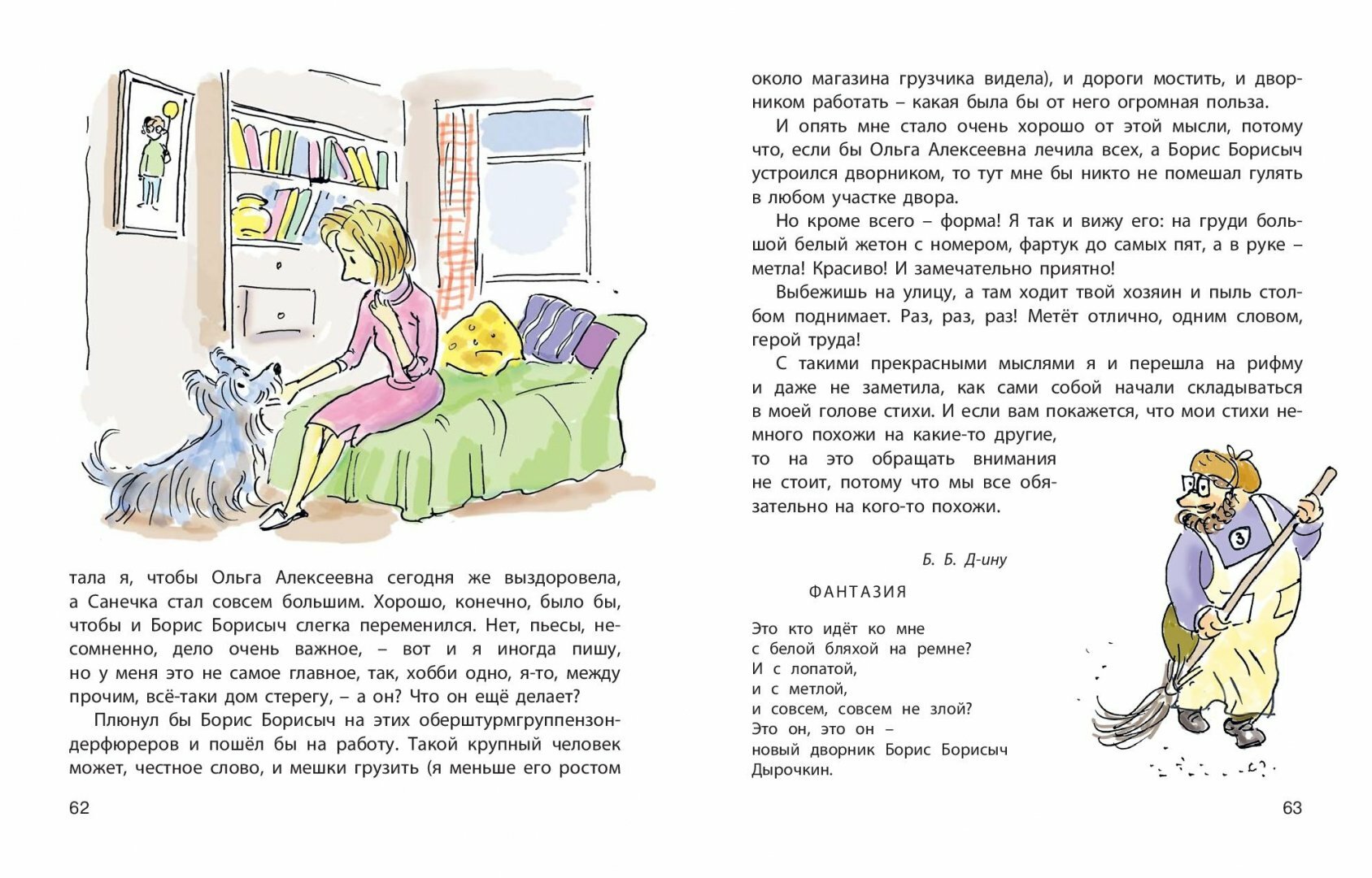 тала я, чтобы Ольга Алексеевна сегодня же выздоровела, а Санечка стал совсем большим. Хорошо, конечно, было бы, чтобы и Борис Борисыч слегка переменился. Нет, пьесы, несомненно, дело очень важное, – вот и я иногда пишу, но у меня это не самое главное, так, хобби одно, я-то, между прочим, всё-таки дом стерегу, – а он? Что он ещё делает?

Плюнул бы Борис Борисыч на этих оберштурмгруппензондерфюреров и пошёл бы на работу. Такой крупный человек может, честное слово, и мешки грузить (я меньше его ростом

62

около магазина грузчика видела), и дороги мостить, и дворником работать – какая была бы от него огромная польза.

И опять мне стало очень хорошо от этой мысли, потому что, если бы Ольга Алексеевна лечила всех, а Борис Борисыч устроился дворником, то тут мне бы никто не помешал гулять в любом участке двора.

Но кроме всего – форма! Я так и вижу его: на груди большой белый жетон с номером, фартук до самых пят, а в руке – метла! Красиво! И замечательно приятно!

Выбежишь на улицу, а там ходит твой хозяин и пыль столбом поднимает. Раз, раз, раз! Метёт отлично, одним словом, герой труда!

С такими прекрасными мыслями я и перешла на рифму и даже не заметила, как сами собой начали складываться в моей голове стихи. И если вам покажется, что мои стихи немного похожи на какие-то другие, то на это обращать внимания не стоит, потому что мы все обязательно на кого-то похожи.

Б. Б. Д-ину

ФАНТАЗИЯ

Это кто идёт ко мне
с белой бляхой на ремне?
И с лопатой,
и с метлой,
и совсем, совсем не злой?
Это он, это он –
новый дворник Борис Борисыч
Дырочкин.

3

63